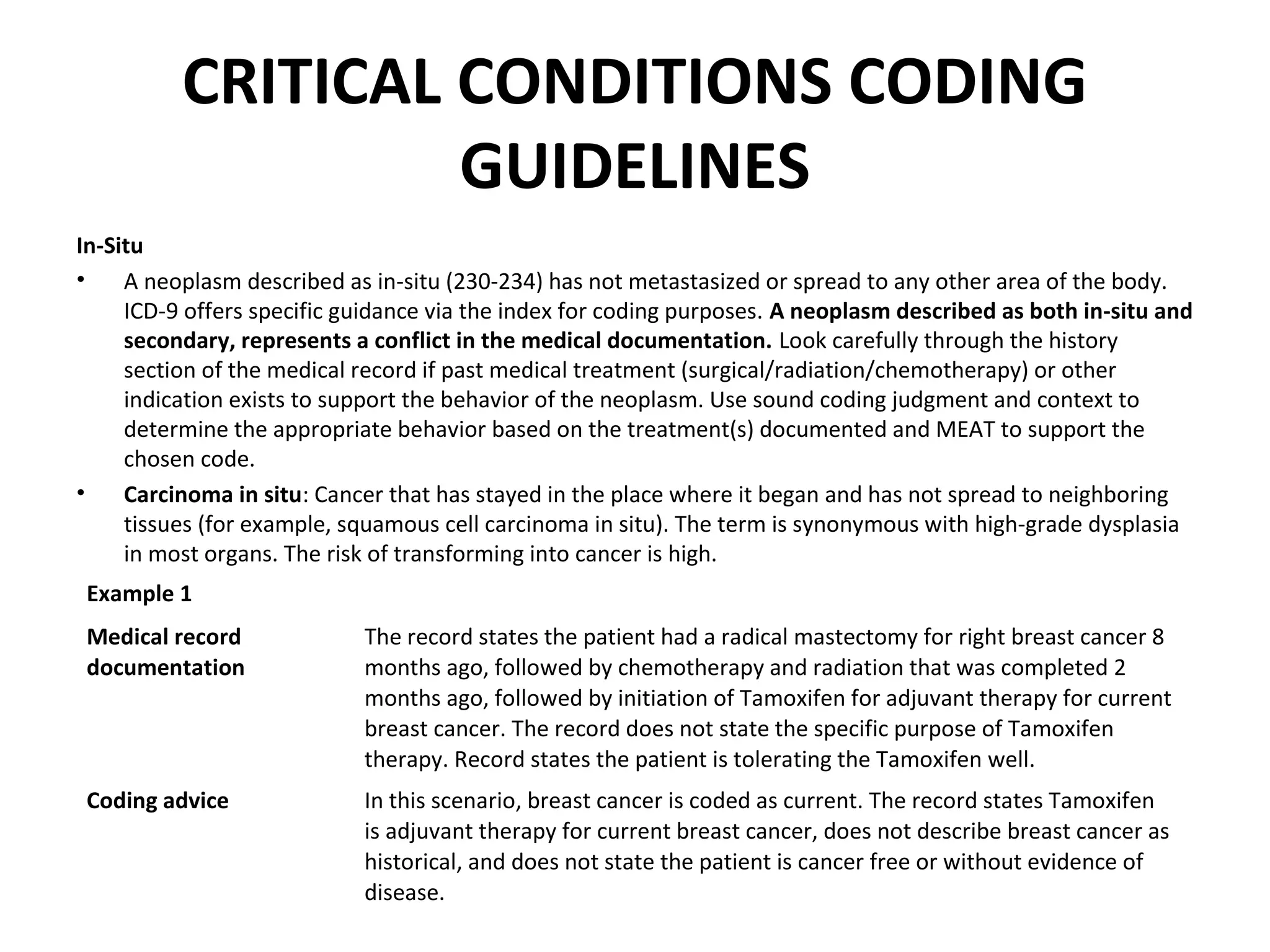 CRITICAL CONDITIONS CODING GUIDELINES

In-Situ

• A neoplasm described as in-situ (230-234) has not metastasized or spread to any other area of the body. ICD-9 offers specific guidance via the index for coding purposes. A neoplasm described as both in-situ and secondary, represents a conflict in the medical documentation. Look carefully through the history section of the medical record if past medical treatment (surgical/radiation/chemotherapy) or other indication exists to support the behavior of the neoplasm. Use sound coding judgment and context to determine the appropriate behavior based on the treatment(s) documented and MEAT to support the chosen code.

• Carcinoma in situ: Cancer that has stayed in the place where it began and has not spread to neighboring tissues (for example, squamous cell carcinoma in situ). The term is synonymous with high-grade dysplasia in most organs. The risk of transforming into cancer is high.

Example 1

| Medical record documentation | The record states the patient had a radical mastectomy for right breast cancer 8 months ago, followed by chemotherapy and radiation that was completed 2 months ago, followed by initiation of Tamoxifen for adjuvant therapy for current breast cancer. The record does not state the specific purpose of Tamoxifen therapy. Record states the patient is tolerating the Tamoxifen well. |
|---|---|
| Coding advice | In this scenario, breast cancer is coded as current. The record states Tamoxifen is adjuvant therapy for current breast cancer, does not describe breast cancer as historical, and does not state the patient is cancer free or without evidence of disease. |